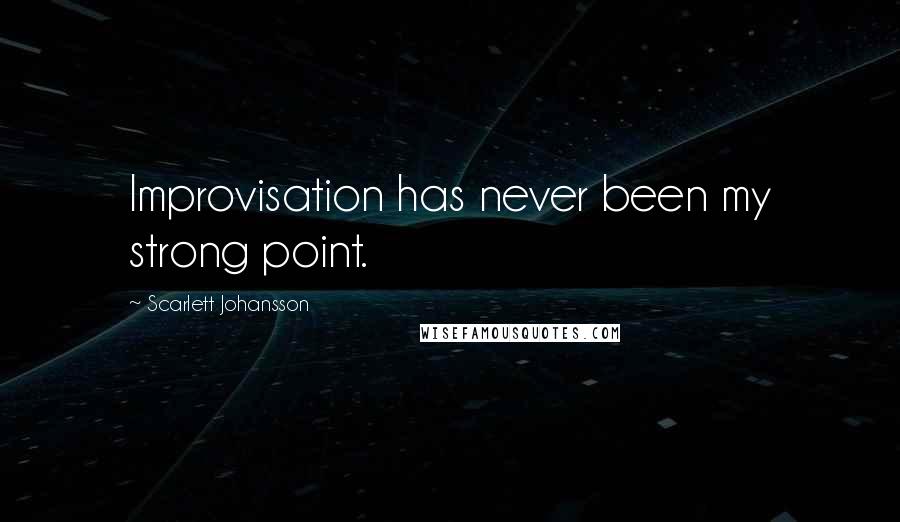 Improvisation has never been my strong point.

~ Scarlett Johansson

WISEFAMOUSQUOTES.COM